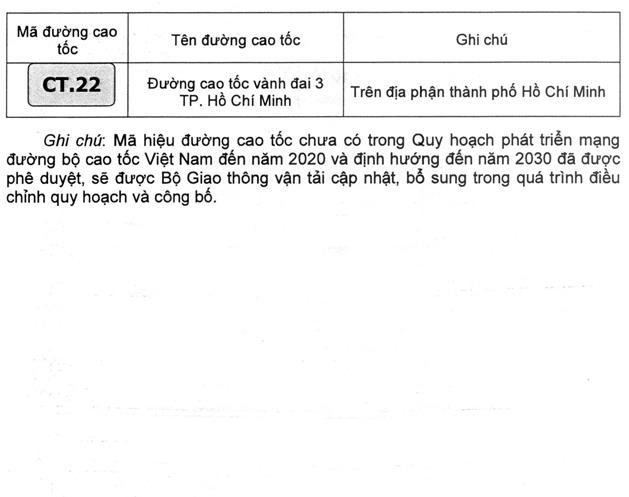 | Mã đường cao tốc | Tên đường cao tốc | Ghi chú |
|---|---|---|
| CT.22 | Đường cao tốc vành đai 3 TP. Hồ Chí Minh | Trên địa phận thành phố Hồ Chí Minh |

Ghi chú: Mã hiệu đường cao tốc chưa có trong Quy hoạch phát triển mạng đường bộ cao tốc Việt Nam đến năm 2020 và định hướng đến năm 2030 đã được phê duyệt, sẽ được Bộ Giao thông vận tải cập nhật, bổ sung trong quá trình điều chỉnh quy hoạch và công bố.